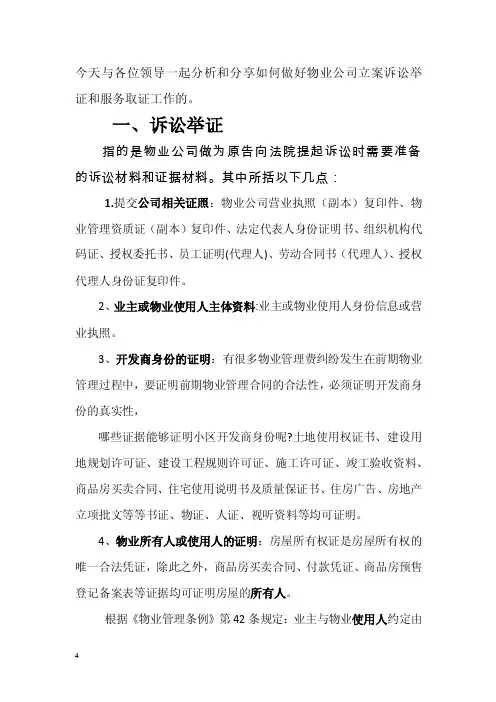 今天与各位领导一起分析和分享如何做好物业公司立案诉讼举证和服务取证工作的。

一、诉讼举证

指的是物业公司做为原告向法院提起诉讼时需要准备的诉讼材料和证据材料。其中所括以下几点：

1.提交公司相关证照：物业公司营业执照（副本）复印件、物业管理资质证（副本）复印件、法定代表人身份证明书、组织机构代码证、授权委托书、员工证明(代理人)、劳动合同书（代理人）、授权代理人身份证复印件。

2、业主或物业使用人主体资料:业主或物业使用人身份信息或营业执照。

3、开发商身份的证明：有很多物业管理费纠纷发生在前期物业管理过程中，要证明前期物业管理合同的合法性，必须证明开发商身份的真实性，

哪些证据能够证明小区开发商身份呢?土地使用权证书、建设用地规划许可证、建设工程规则许可证、施工许可证、竣工验收资料、商品房买卖合同、住宅使用说明书及质量保证书、住房广告、房地产立项批文等等书证、物证、人证、视听资料等均可证明。

4、物业所有人或使用人的证明：房屋所有权证是房屋所有权的唯一合法凭证，除此之外，商品房买卖合同、付款凭证、商品房预售登记备案表等证据均可证明房屋的所有人。

根据《物业管理条例》第42条规定：业主与物业使用人约定由

4